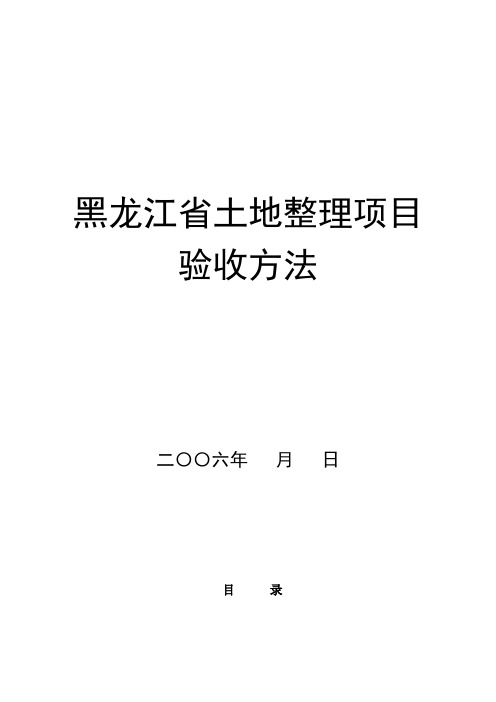 黑龙江省土地整理项目
验收方法

二〇〇六年 月 日

目 录